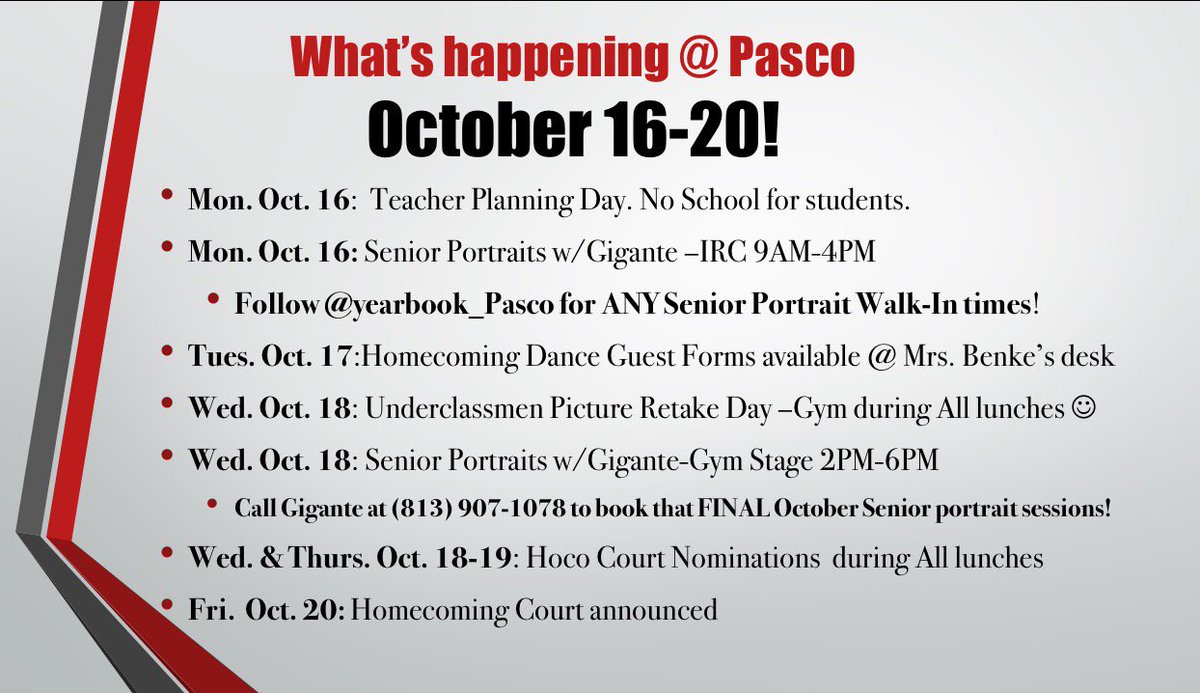 What's happening @ Pasco
October 16-20!

• Mon. Oct. 16: Teacher Planning Day. No School for students.
• Mon. Oct. 16: Senior Portraits w/Gigante –IRC 9AM-4PM
  • Follow @yearbook_Pasco for ANY Senior Portrait Walk-In times!
• Tues. Oct. 17:Homecoming Dance Guest Forms available @ Mrs. Benke's desk
• Wed. Oct. 18: Underclassmen Picture Retake Day –Gym during All lunches ☺
• Wed. Oct. 18: Senior Portraits w/Gigante-Gym Stage 2PM-6PM
  • Call Gigante at (813) 907-1078 to book that FINAL October Senior portrait sessions!
• Wed. & Thurs. Oct. 18-19: Hoco Court Nominations during All lunches
• Fri. Oct. 20: Homecoming Court announced